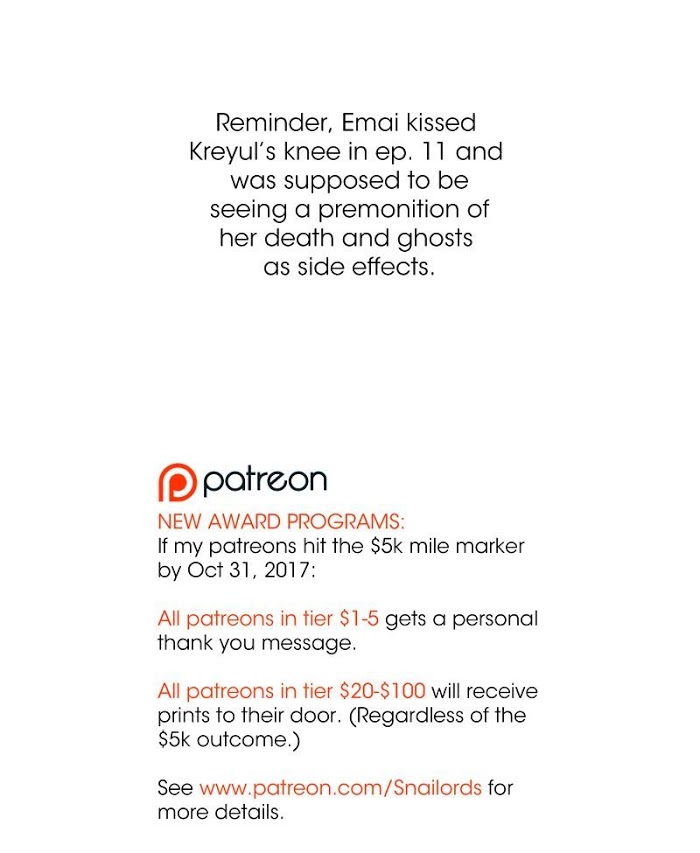 Reminder, Emai kissed Kreyul's knee in ep. 11 and was supposed to be seeing a premonition of her death and ghosts as side effects.

patreon

NEW AWARD PROGRAMS:
If my patreons hit the $5k mile marker by Oct 31, 2017:

All patreons in tier $1-5 gets a personal thank you message.

All patreons in tier $20-$100 will receive prints to their door. (Regardless of the $5k outcome.)

See www.patreon.com/Snailords for more details.